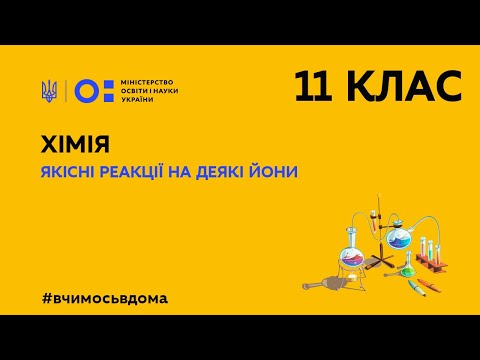 МІНІСТЕРСТВО ОСВІТИ І НАУКИ УКРАЇНИ

11 КЛАС

ХІМІЯ

ЯКІСНІ РЕАКЦІЇ НА ДЕЯКІ ЙОНИ

#вчимосьвдома